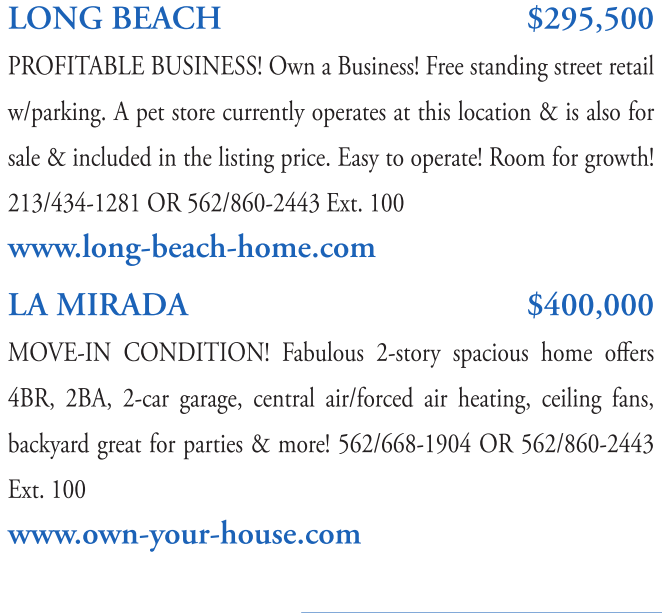 LONG BEACH $295,500

PROFITABLE BUSINESS! Own a Business! Free standing street retail w/parking. A pet store currently operates at this location & is also for sale & included in the listing price. Easy to operate! Room for growth! 213/434-1281 OR 562/860-2443 Ext. 100

www.long-beach-home.com

LA MIRADA $400,000

MOVE-IN CONDITION! Fabulous 2-story spacious home offers 4BR, 2BA, 2-car garage, central air/forced air heating, ceiling fans, backyard great for parties & more! 562/668-1904 OR 562/860-2443 Ext. 100

www.own-your-house.com